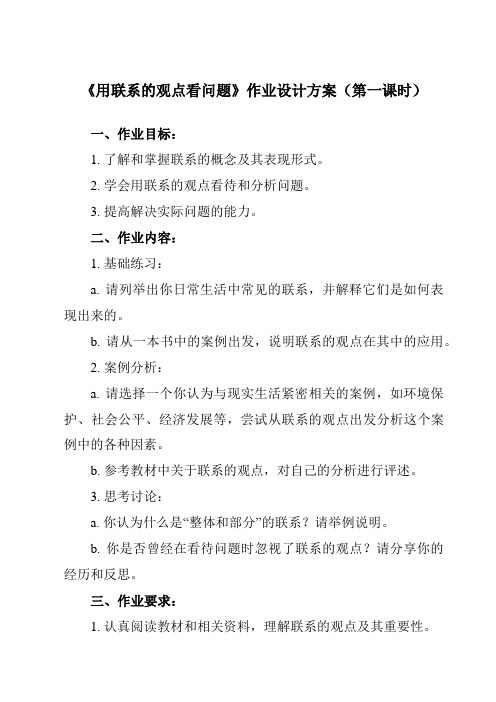 《用联系的观点看问题》作业设计方案（第一课时）

一、作业目标：

1. 了解和掌握联系的概念及其表现形式。

2. 学会用联系的观点看待和分析问题。

3. 提高解决实际问题的能力。

二、作业内容：

1. 基础练习：

a. 请列举出你日常生活中常见的联系，并解释它们是如何表现出来的。

b. 请从一本书中的案例出发，说明联系的观点在其中的应用。

2. 案例分析：

a. 请选择一个你认为与现实生活紧密相关的案例，如环境保护、社会公平、经济发展等，尝试从联系的观点出发分析这个案例中的各种因素。

b. 参考教材中关于联系的观点，对自己的分析进行评述。

3. 思考讨论：

a. 你认为什么是“整体和部分”的联系？请举例说明。

b. 你是否曾经在看待问题时忽视了联系的观点？请分享你的经历和反思。

三、作业要求：

1. 认真阅读教材和相关资料，理解联系的观点及其重要性。